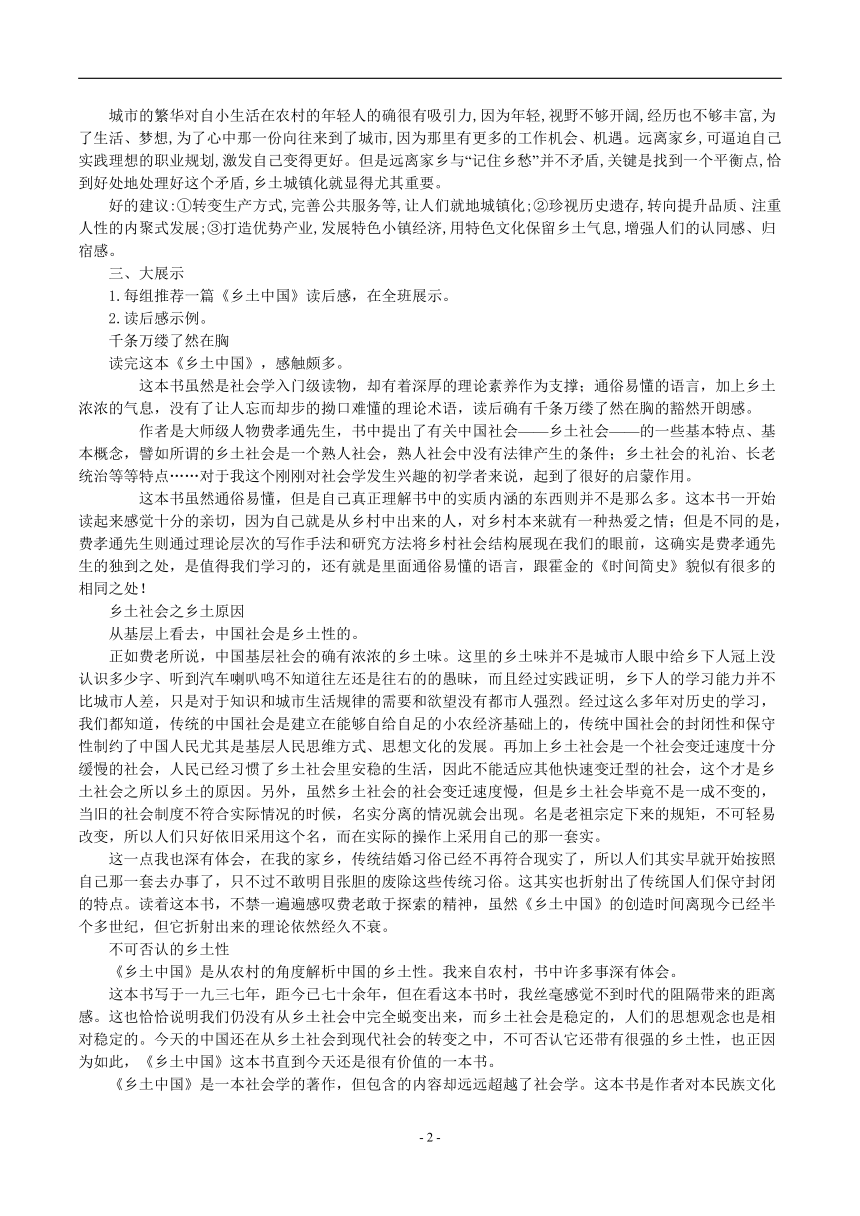 城市的繁华对自小生活在农村的年轻人的确很有吸引力,因为年轻,视野不够开阔,经历也不够丰富,为了生活、梦想,为了心中那一份向往来到了城市,因为那里有更多的工作机会、机遇。远离家乡,可逼迫自己实践理想的职业规划,激发自己变得更好。但是远离家乡与“记住乡愁”并不矛盾,关键是找到一个平衡点,恰到好处地处理好这个矛盾,乡土城镇化就显得尤其重要。

好的建议:①转变生产方式,完善公共服务等,让人们就地城镇化;②珍视历史遗存,转向提升品质、注重人性的内聚式发展;③打造优势产业,发展特色小镇经济,用特色文化保留乡土气息,增强人们的认同感、归宿感。

三、大展示

1.每组推荐一篇《乡土中国》读后感，在全班展示。

2.读后感示例。

千条万缕了然在胸

读完这本《乡土中国》，感触颇多。

这本书虽然是社会学入门级读物，却有着深厚的理论素养作为支撑；通俗易懂的语言，加上乡土浓浓的气息，没有了让人忘而却步的拗口难懂的理论术语，读后确有千条万缕了然在胸的豁然开朗感。

作者是大师级人物费孝通先生，书中提出了有关中国社会——乡土社会——的一些基本特点、基本概念，譬如所谓的乡土社会是一个熟人社会，熟人社会中没有法律产生的条件；乡土社会的礼治、长老统治等等特点……对于我这个刚刚对社会学发生兴趣的初学者来说，起到了很好的启蒙作用。

这本书虽然通俗易懂，但是自己真正理解书中的实质内涵的东西则并不是那么多。这本书一开始读起来感觉十分的亲切，因为自己就是从乡村中出来的人，对乡村本来就有一种热爱之情；但是不同的是，费孝通先生则通过理论层次的写作手法和研究方法将乡村社会结构展现在我们的眼前，这确实是费孝通先生的独到之处，是值得我们学习的，还有就是里面通俗易懂的语言，跟霍金的《时间简史》貌似有很多的相同之处！

乡土社会之乡土原因

从基层上看去，中国社会是乡土性的。

正如费老所说，中国基层社会的确有浓浓的乡土味。这里的乡土味并不是城市人眼中给乡下人冠上没认识多少字、听到汽车喇叭鸣不知道往左还是往右的的愚昧，而且经过实践证明，乡下人的学习能力并不比城市人差，只是对于知识和城市生活规律的需要和欲望没有都市人强烈。经过这么多年对历史的学习，我们都知道，传统的中国社会是建立在能够自给自足的小农经济基础上的，传统中国社会的封闭性和保守性制约了中国人民尤其是基层人民思维方式、思想文化的发展。再加上乡土社会是一个社会变迁速度十分缓慢的社会，人民已经习惯了乡土社会里安稳的生活，因此不能适应其他快速变迁型的社会，这个才是乡土社会之所以乡土的原因。另外，虽然乡土社会的社会变迁速度慢，但是乡土社会毕竟不是一成不变的，当旧的社会制度不符合实际情况的时候，名实分离的情况就会出现。名是老祖宗定下来的规矩，不可轻易改变，所以人们只好依旧采用这个名，而在实际的操作上采用自己的那一套实。

这一点我也深有体会，在我的家乡，传统结婚习俗已经不再符合现实了，所以人们其实早就开始按照自己那一套去办事了，只不过不敢明目张胆的废除这些传统习俗。这其实也折射出了传统国人们保守封闭的特点。读着这本书，不禁一遍遍感叹费老敢于探索的精神，虽然《乡土中国》的创造时间离现今已经半个多世纪，但它折射出来的理论依然经久不衰。

不可否认的乡土性

《乡土中国》是从农村的角度解析中国的乡土性。我来自农村，书中许多事深有体会。

这本书写于一九三七年，距今已七十余年，但在看这本书时，我丝毫感觉不到时代的阻隔带来的距离感。这也恰恰说明我们仍没有从乡土社会中完全蜕变出来，而乡土社会是稳定的，人们的思想观念也是相对稳定的。今天的中国还在从乡土社会到现代社会的转变之中，不可否认它还带有很强的乡土性，也正因为如此，《乡土中国》这本书直到今天还是很有价值的一本书。

《乡土中国》是一本社会学的著作，但包含的内容却远远超越了社会学。这本书是作者对本民族文化

- 2 -